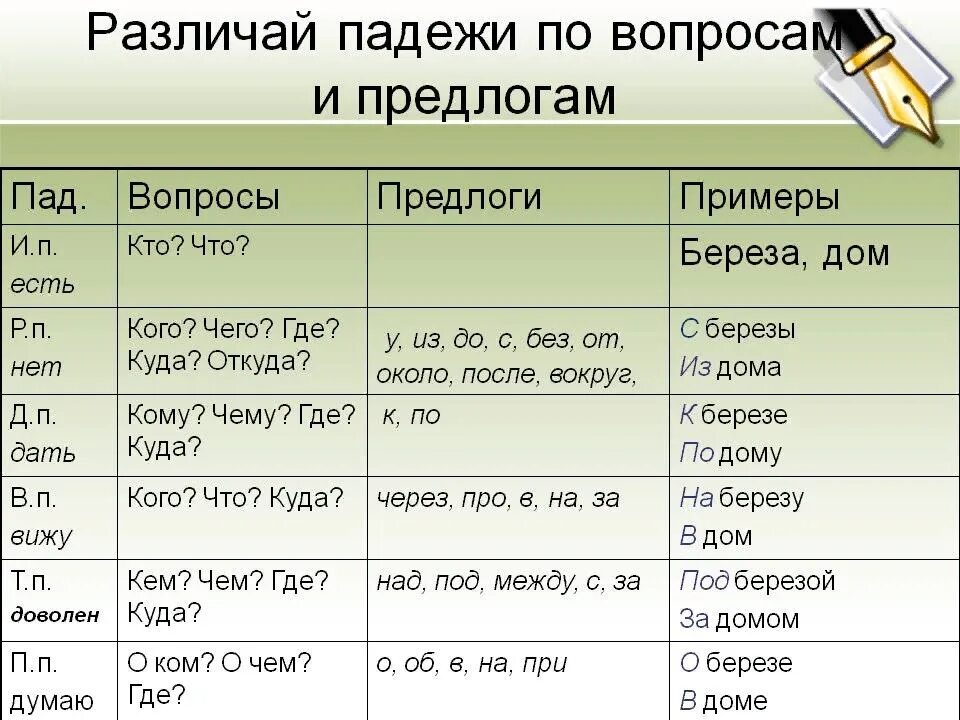 Различай падежи по вопросам и предлогам

| Пад. | Вопросы | Предлоги | Примеры |
|---|---|---|---|
| И.п. есть | Кто? Что? | | Береза, дом |
| Р.п. нет | Кого? Чего? Где? Куда? Откуда? | у, из, до, с, без, от, около, после, вокруг, | С березы Из дома |
| Д.п. дать | Кому? Чему? Где? Куда? | к, по | К березе По дому |
| В.п. вижу | Кого? Что? Куда? | через, про, в, на, за | На березу В дом |
| Т.п. доволен | Кем? Чем? Где? Куда? | над, под, между, с, за | Под березой За домом |
| П.п. думаю | О ком? О чем? Где? | о, об, в, на, при | О березе В доме |